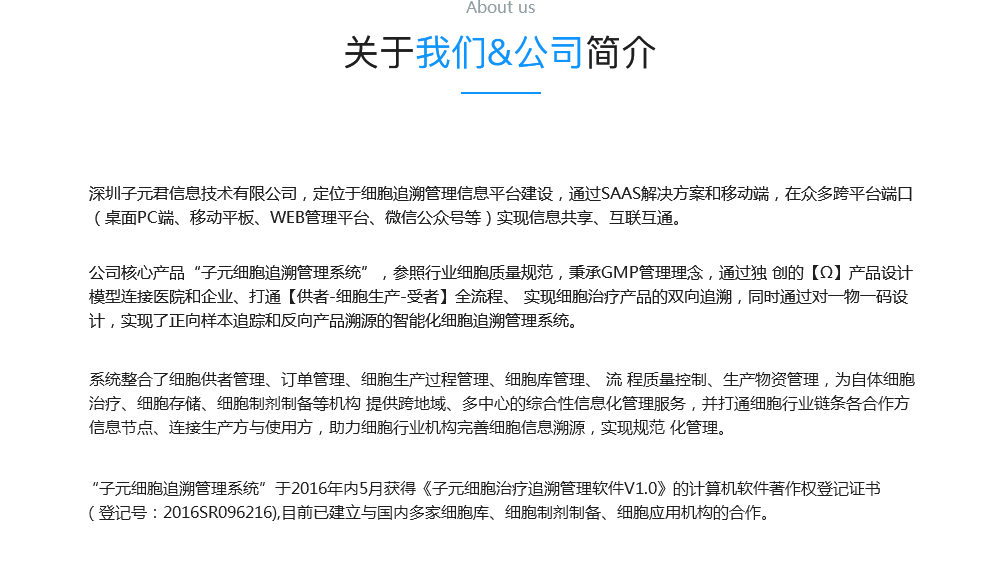 About us

关于我们&公司简介

深圳子元君信息技术有限公司，定位于细胞追溯管理信息平台建设，通过SAAS解决方案和移动端，在众多跨平台端口（桌面PC端、移动平板、WEB管理平台、微信公众号等）实现信息共享、互联互通。

公司核心产品“子元细胞追溯管理系统”，参照行业细胞质量规范，秉承GMP管理理念，通过独创的【Ω】产品设计模型连接医院和企业、打通【供者-细胞生产-受者】全流程、实现细胞治疗产品的双向追溯，同时通过对一物一码设计，实现了正向样本追踪和反向产品溯源的智能化细胞追溯管理系统。

系统整合了细胞供者管理、订单管理、细胞生产过程管理、细胞库管理、流程质量控制、生产物资管理，为自体细胞治疗、细胞存储、细胞制剂制备等机构提供跨地域、多中心的综合性信息化管理服务，并打通细胞行业链条各合作方信息节点、连接生产方与使用方，助力细胞行业机构完善细胞信息溯源，实现规范化管理。

“子元细胞追溯管理系统”于2016年内5月获得《子元细胞治疗追溯管理软件V1.0》的计算机软件著作权登记证书（登记号：2016SR096216),目前已建立与国内多家细胞库、细胞制剂制备、细胞应用机构的合作。